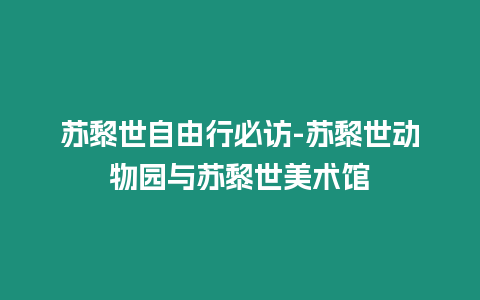 苏黎世自由行必访-苏黎世动物园与苏黎世美术馆